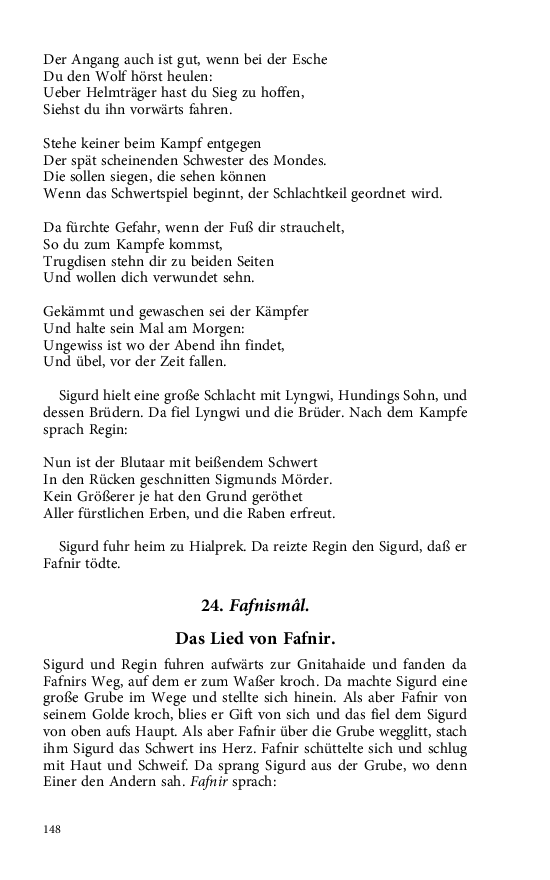 Der Angang auch ist gut, wenn bei der Esche
Du den Wolf hörst heulen:
Ueber Helmträger hast du Sieg zu hoffen,
Siehst du ihn vorwärts fahren.

Stehe keiner beim Kampf entgegen
Der spät scheinenden Schwester des Mondes.
Die sollen siegen, die sehen können
Wenn das Schwertspiel beginnt, der Schlachtkeil geordnet wird.

Da fürchte Gefahr, wenn der Fuß dir strauchelt,
So du zum Kampfe kommst,
Trugdisen stehn dir zu beiden Seiten
Und wollen dich verwundet sehn.

Gekämmt und gewaschen sei der Kämpfer
Und halte sein Mal am Morgen:
Ungewiss ist wo der Abend ihn findet,
Und übel, vor der Zeit fallen.

Sigurd hielt eine große Schlacht mit Lyngwi, Hundings Sohn, und dessen Brüdern. Da fiel Lyngwi und die Brüder. Nach dem Kampfe sprach Regin:

Nun ist der Blutaar mit beißendem Schwert
In den Rücken geschnitten Sigmunds Mörder.
Kein Größerer je hat den Grund geröthet
Aller fürstlichen Erben, und die Raben erfreut.

Sigurd fuhr heim zu Hialprek. Da reizte Regin den Sigurd, daß er Fafnir tödte.

24. Fafnismâl.

Das Lied von Fafnir.

Sigurd und Regin fuhren aufwärts zur Gnitahaide und fanden da Fafnirs Weg, auf dem er zum Waßer kroch. Da machte Sigurd eine große Grube im Wege und stellte sich hinein. Als aber Fafnir von seinem Golde kroch, blies er Gift von sich und das fiel dem Sigurd von oben aufs Haupt. Als aber Fafnir über die Grube wegglitt, stach ihm Sigurd das Schwert ins Herz. Fafnir schüttelte sich und schlug mit Haut und Schweif. Da sprang Sigurd aus der Grube, wo denn Einer den Andern sah. Fafnir sprach:

148